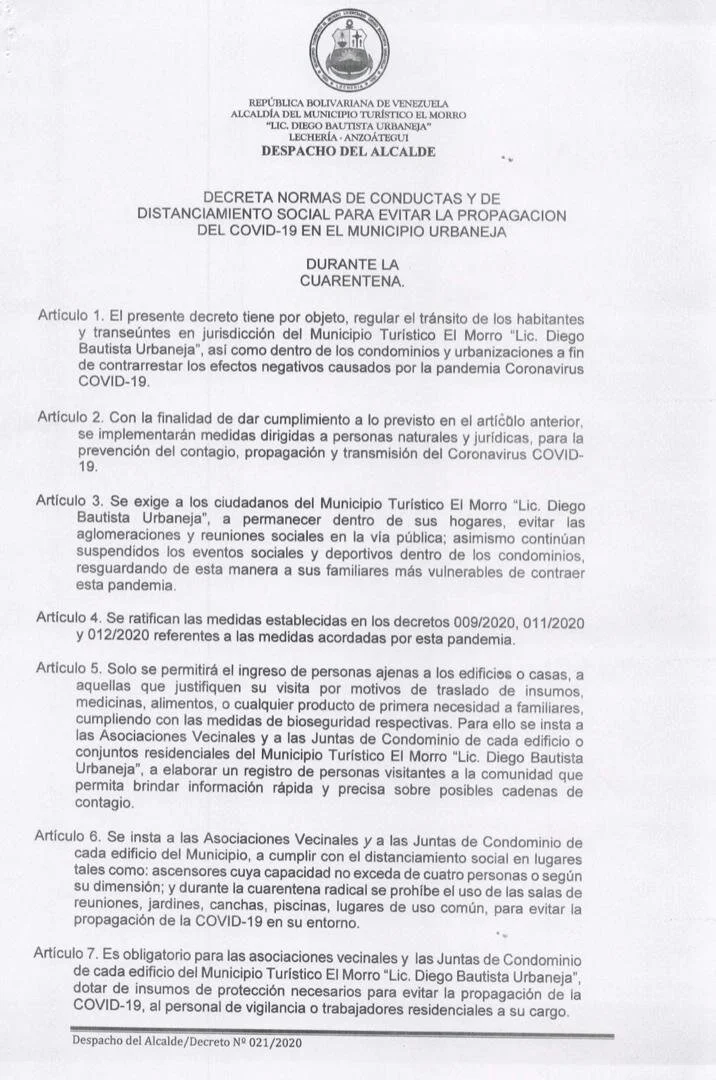 REPÚBLICA BOLIVARIANA DE VENEZUELA
ALCALDÍA DEL MUNICIPIO TURÍSTICO EL MORRO
"LIC. DIEGO BAUTISTA URBANEJA"
LECHERÍA - ANZOÁTEGUI
DESPACHO DEL ALCALDE

DECRETA NORMAS DE CONDUCTAS Y DE DISTANCIAMIENTO SOCIAL PARA EVITAR LA PROPAGACION DEL COVID-19 EN EL MUNICIPIO URBANEJA

DURANTE LA CUARENTENA.

Artículo 1. El presente decreto tiene por objeto, regular el tránsito de los habitantes y transeúntes en jurisdicción del Municipio Turístico El Morro "Lic. Diego Bautista Urbaneja", así como dentro de los condominios y urbanizaciones a fin de contrarrestar los efectos negativos causados por la pandemia Coronavirus COVID-19.

Artículo 2. Con la finalidad de dar cumplimiento a lo previsto en el artículo anterior, se implementarán medidas dirigidas a personas naturales y jurídicas, para la prevención del contagio, propagación y transmisión del Coronavirus COVID-19.

Artículo 3. Se exige a los ciudadanos del Municipio Turístico El Morro "Lic. Diego Bautista Urbaneja", a permanecer dentro de sus hogares, evitar las aglomeraciones y reuniones sociales en la vía pública; asimismo continúan suspendidos los eventos sociales y deportivos dentro de los condominios, resguardando de esta manera a sus familiares más vulnerables de contraer esta pandemia.

Artículo 4. Se ratifican las medidas establecidas en los decretos 009/2020, 011/2020 y 012/2020 referentes a las medidas acordadas por esta pandemia.

Artículo 5. Solo se permitirá el ingreso de personas ajenas a los edificios o casas, a aquellas que justifiquen su visita por motivos de traslado de insumos, medicinas, alimentos, o cualquier producto de primera necesidad a familiares, cumpliendo con las medidas de bioseguridad respectivas. Para ello se insta a las Asociaciones Vecinales y a las Juntas de Condominio de cada edificio o conjuntos residenciales del Municipio Turístico El Morro "Lic. Diego Bautista Urbaneja", a elaborar un registro de personas visitantes a la comunidad que permita brindar información rápida y precisa sobre posibles cadenas de contagio.

Artículo 6. Se insta a las Asociaciones Vecinales y a las Juntas de Condominio de cada edificio del Municipio, a cumplir con el distanciamiento social en lugares tales como: ascensores cuya capacidad no exceda de cuatro personas o según su dimensión; y durante la cuarentena radical se prohíbe el uso de las salas de reuniones, jardines, canchas, piscinas, lugares de uso común, para evitar la propagación de la COVID-19 en su entorno.

Artículo 7. Es obligatorio para las asociaciones vecinales y las Juntas de Condominio de cada edificio del Municipio Turístico El Morro "Lic. Diego Bautista Urbaneja", dotar de insumos de protección necesarios para evitar la propagación de la COVID-19, al personal de vigilancia o trabajadores residenciales a su cargo.

Despacho del Alcalde/Decreto Nº 021/2020